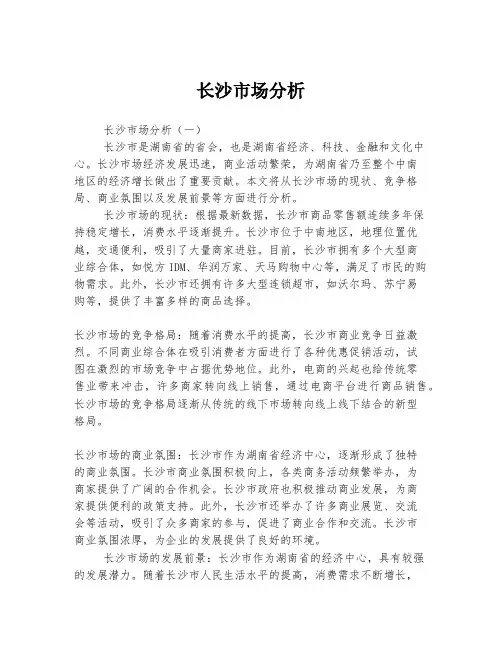 长沙市场分析

长沙市场分析（一）

长沙市是湖南省的省会，也是湖南省经济、科技、金融和文化中心。长沙市场经济发展迅速，商业活动繁荣，为湖南省乃至整个中南地区的经济增长做出了重要贡献。本文将从长沙市场的现状、竞争格局、商业氛围以及发展前景等方面进行分析。

长沙市场的现状：根据最新数据，长沙市商品零售额连续多年保持稳定增长，消费水平逐渐提升。长沙市位于中南地区，地理位置优越，交通便利，吸引了大量商家进驻。目前，长沙市拥有多个大型商业综合体，如悦方 IDM、华润万家、天马购物中心等，满足了市民的购物需求。此外，长沙市还拥有许多大型连锁超市，如沃尔玛、苏宁易购等，提供了丰富多样的商品选择。

长沙市场的竞争格局：随着消费水平的提高，长沙市商业竞争日益激烈。不同商业综合体在吸引消费者方面进行了各种优惠促销活动，试图在激烈的市场竞争中占据优势地位。此外，电商的兴起也给传统零售业带来冲击，许多商家转向线上销售，通过电商平台进行商品销售。长沙市场的竞争格局逐渐从传统的线下市场转向线上线下结合的新型格局。

长沙市场的商业氛围：长沙市作为湖南省经济中心，逐渐形成了独特的商业氛围。长沙市商业氛围积极向上，各类商务活动频繁举办，为商家提供了广阔的合作机会。长沙市政府也积极推动商业发展，为商家提供便利的政策支持。此外，长沙市还举办了许多商业展览、交流会等活动，吸引了众多商家的参与，促进了商业合作和交流。长沙市商业氛围浓厚，为企业的发展提供了良好的环境。

长沙市场的发展前景：长沙市作为湖南省的经济中心，具有较强的发展潜力。随着长沙市人民生活水平的提高，消费需求不断增长，